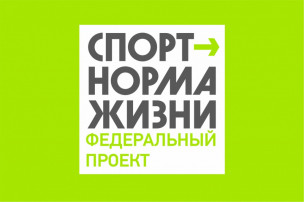 СПОРТ→
НОРМА
ЖИЗНИ
ФЕДЕРАЛЬНЫЙ
ПРОЕКТ